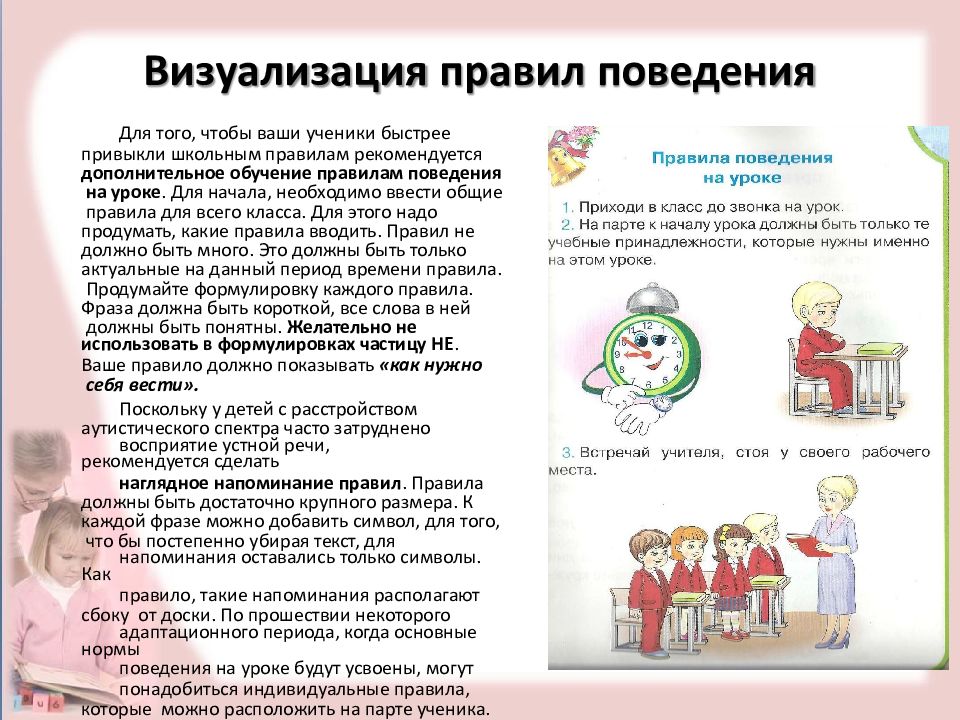 Визуализация правил поведения

Для того, чтобы ваши ученики быстрее привыкли школьным правилам рекомендуется дополнительное обучение правилам поведения на уроке. Для начала, необходимо ввести общие правила для всего класса. Для этого надо продумать, какие правила вводить. Правил не должно быть много. Это должны быть только актуальные на данный период времени правила. Продумайте формулировку каждого правила. Фраза должна быть короткой, все слова в ней должны быть понятны. Желательно не использовать в формулировках частицу НЕ. Ваше правило должно показывать «как нужно себя вести».

Поскольку у детей с расстройством аутистического спектра часто затруднено восприятие устной речи, рекомендуется сделать наглядное напоминание правил. Правила должны быть достаточно крупного размера. К каждой фразе можно добавить символ, для того, что бы постепенно убирая текст, для напоминания оставались только символы. Как правило, такие напоминания располагают сбоку от доски. По прошествии некоторого адаптационного периода, когда основные нормы поведения на уроке будут усвоены, могут понадобиться индивидуальные правила, которые можно расположить на парте ученика.

Правила поведения на уроке

1. Приходи в класс до звонка на урок.
2. На парте к началу урока должны быть только те учебные принадлежности, которые нужны именно на этом уроке.

3. Встречай учителя, стоя у своего рабочего места.